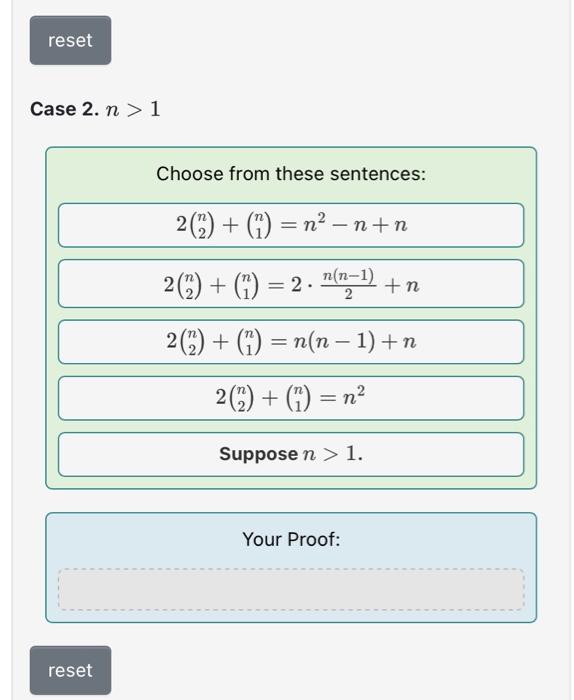 reset

Case 2. $n > 1$

Choose from these sentences:

$2\binom{n}{2} + \binom{n}{1} = n^2 - n + n$

$2\binom{n}{2} + \binom{n}{1} = 2 \cdot \frac{n(n-1)}{2} + n$

$2\binom{n}{2} + \binom{n}{1} = n(n-1) + n$

$2\binom{n}{2} + \binom{n}{1} = n^2$

Suppose $n > 1$.

Your Proof:

reset